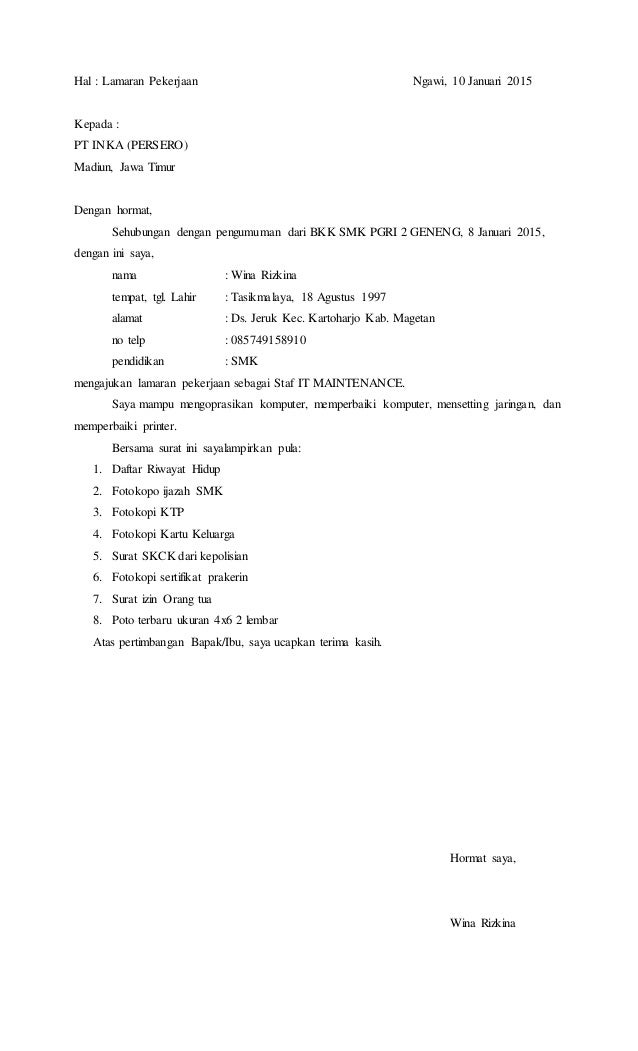 Hal : Lamaran Pekerjaan Ngawi, 10 Januari 2015

Kepada :
PT INKA (PERSERO)
Madiun, Jawa Timur

Dengan hormat,

Sehubungan dengan pengumuman dari BKK SMK PGRI 2 GENENG, 8 Januari 2015, dengan ini saya,

nama : Wina Rizkina
tempat, tgl. Lahir : Tasikmalaya, 18 Agustus 1997
alamat : Ds. Jeruk Kec. Kartoharjo Kab. Magetan
no telp : 085749158910
pendidikan : SMK

mengajukan lamaran pekerjaan sebagai Staf IT MAINTENANCE.

Saya mampu mengoprasikan komputer, memperbaiki komputer, mensetting jaringan, dan memperbaiki printer.

Bersama surat ini sayalampirkan pula:

1. Daftar Riwayat Hidup
2. Fotokopo ijazah SMK
3. Fotokopi KTP
4. Fotokopi Kartu Keluarga
5. Surat SKCK dari kepolisian
6. Fotokopi sertifikat prakerin
7. Surat izin Orang tua
8. Poto terbaru ukuran 4x6 2 lembar

Atas pertimbangan Bapak/Ibu, saya ucapkan terima kasih.

Hormat saya,

Wina Rizkina